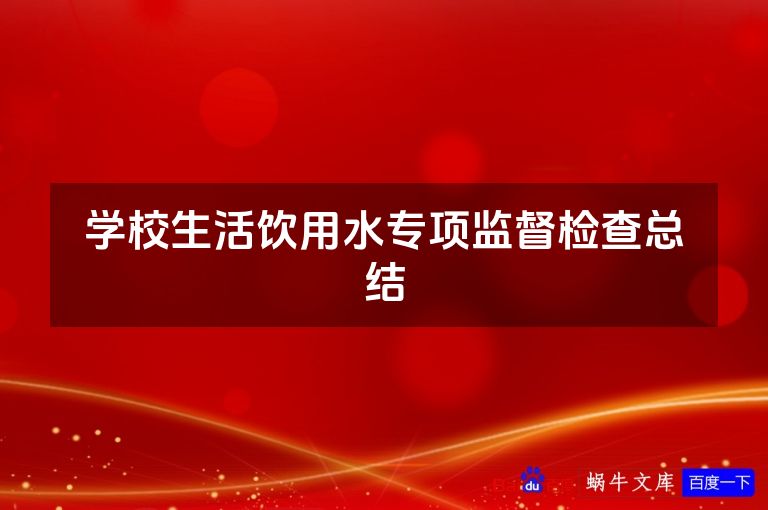 学校生活饮用水专项监督检查总结

du 蜗牛文库 百度一下